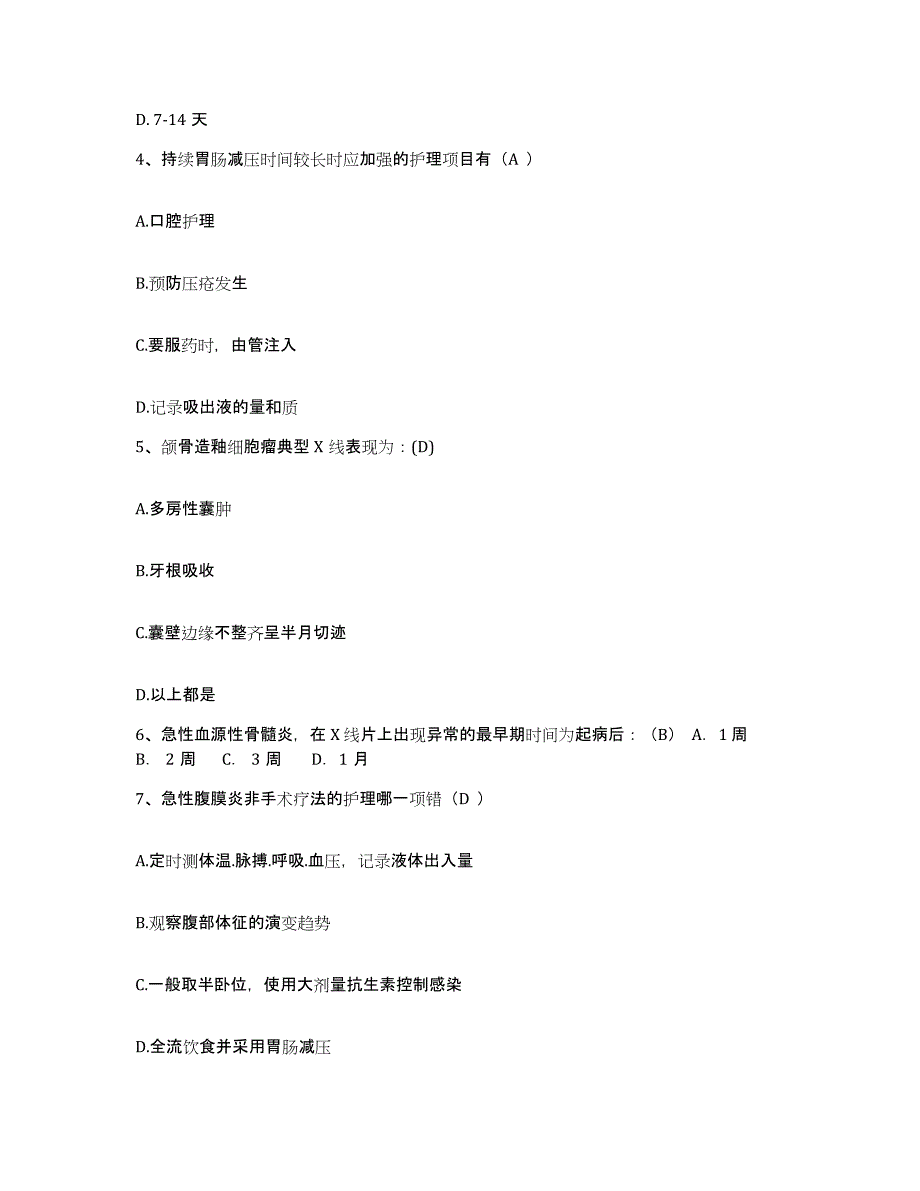 D. 7-14 天

4、持续胃肠减压时间较长时应加强的护理项目有（A ）

A.口腔护理

B.预防压疮发生

C.要服药时，由管注入

D.记录吸出液的量和质

5、颌骨造釉细胞瘤典型 X 线表现为：(D)

A.多房性囊肿

B.牙根吸收

C.囊壁边缘不整齐呈半月切迹

D.以上都是

6、急性血源性骨髓炎，在 X 线片上出现异常的最早期时间为起病后：（B） A. 1 周 B. 2 周 C. 3 周 D. 1 月

7、急性腹膜炎非手术疗法的护理哪一项错（D ）

A.定时测体温.脉搏.呼吸.血压，记录液体出入量

B.观察腹部体征的演变趋势

C.一般取半卧位，使用大剂量抗生素控制感染

D.全流饮食并采用胃肠减压